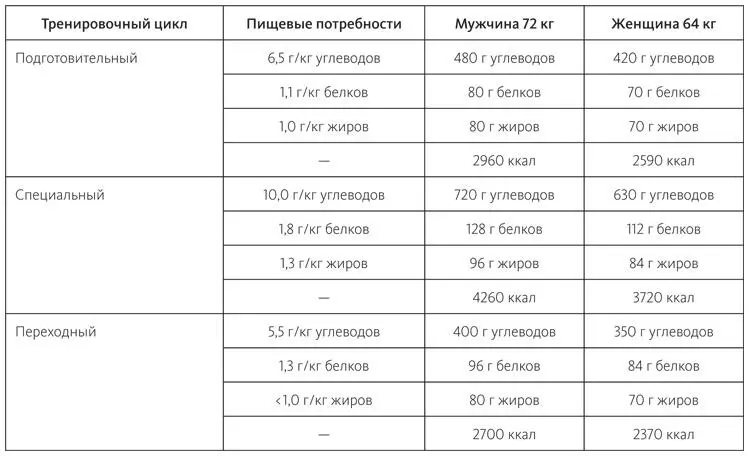 | Тренировочный цикл | Пищевые потребности | Мужчина 72 кг | Женщина 64 кг |
|---|---|---|---|
| Подготовительный | 6,5 г/кг углеводов | 480 г углеводов | 420 г углеводов |
| | 1,1 г/кг белков | 80 г белков | 70 г белков |
| | 1,0 г/кг жиров | 80 г жиров | 70 г жиров |
| | — | 2960 ккал | 2590 ккал |
| Специальный | 10,0 г/кг углеводов | 720 г углеводов | 630 г углеводов |
| | 1,8 г/кг белков | 128 г белков | 112 г белков |
| | 1,3 г/кг жиров | 96 г жиров | 84 г жиров |
| | — | 4260 ккал | 3720 ккал |
| Переходный | 5,5 г/кг углеводов | 400 г углеводов | 350 г углеводов |
| | 1,3 г/кг белков | 96 г белков | 84 г белков |
| | <1,0 г/кг жиров | 80 г жиров | 70 г жиров |
| | — | 2700 ккал | 2370 ккал |